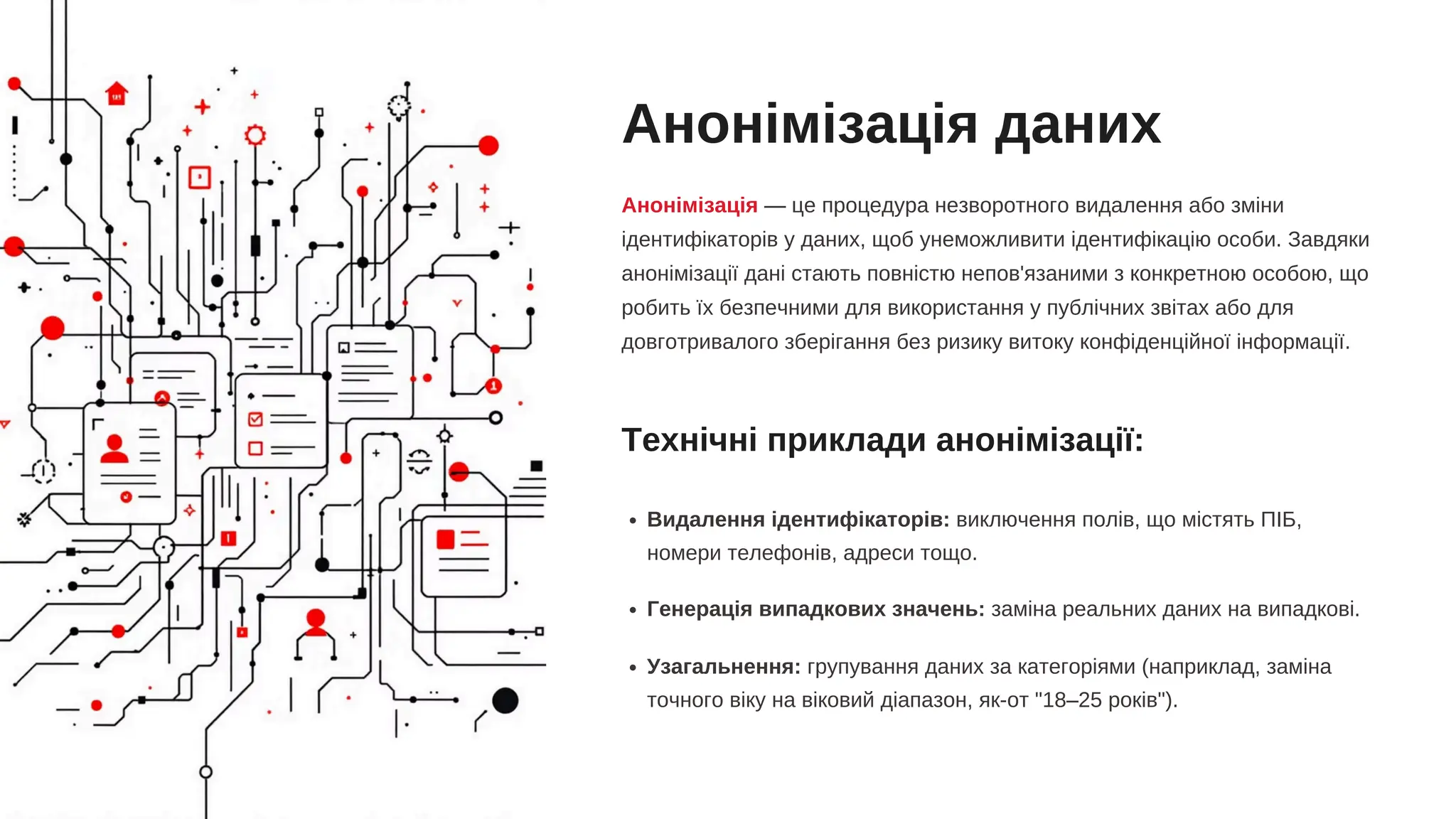 Анонімізація даних

Анонімізація — це процедура незворотного видалення або зміни ідентифікаторів у даних, щоб унеможливити ідентифікацію особи. Завдяки анонімізації дані стають повністю непов'язаними з конкретною особою, що робить їх безпечними для використання у публічних звітах або для довготривалого зберігання без ризику витоку конфіденційної інформації.

Технічні приклади анонімізації:

• Видалення ідентифікаторів: виключення полів, що містять ПІБ, номери телефонів, адреси тощо.

• Генерація випадкових значень: заміна реальних даних на випадкові.

• Узагальнення: групування даних за категоріями (наприклад, заміна точного віку на віковий діапазон, як-от "18–25 років").